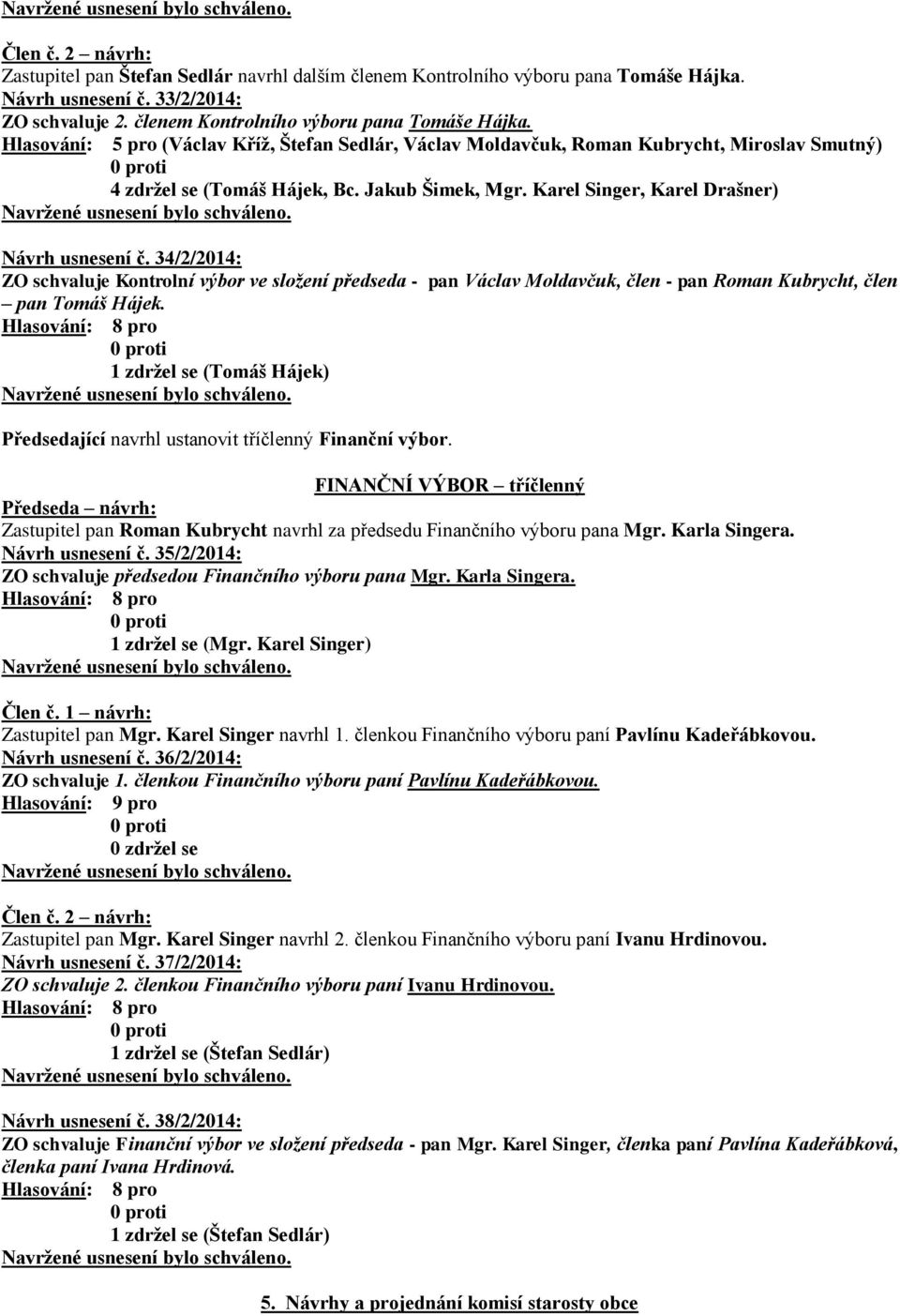 Navržené usnesení bylo schváleno.

Člen č. 2 – návrh:
Zastupitel pan Štefan Sedlár navrhl dalším členem Kontrolního výboru pana Tomáše Hájka.
Návrh usnesení č. 33/2/2014:
ZO schvaluje 2. členem Kontrolního výboru pana Tomáše Hájka.
Hlasování: 5 pro (Václav Kříž, Štefan Sedlár, Václav Moldavčuk, Roman Kubrycht, Miroslav Smutný)
0 proti
4 zdržel se (Tomáš Hájek, Bc. Jakub Šimek, Mgr. Karel Singer, Karel Drašner)
Navržené usnesení bylo schváleno.

Návrh usnesení č. 34/2/2014:
ZO schvaluje Kontrolní výbor ve složení předseda - pan Václav Moldavčuk, člen - pan Roman Kubrycht, člen – pan Tomáš Hájek.
Hlasování: 8 pro
0 proti
1 zdržel se (Tomáš Hájek)
Navržené usnesení bylo schváleno.

Předsedající navrhl ustanovit tříčlenný Finanční výbor.

FINANČNÍ VÝBOR – tříčlenný
Předseda – návrh:
Zastupitel pan Roman Kubrycht navrhl za předsedu Finančního výboru pana Mgr. Karla Singera.
Návrh usnesení č. 35/2/2014:
ZO schvaluje předsedou Finančního výboru pana Mgr. Karla Singera.
Hlasování: 8 pro
0 proti
1 zdržel se (Mgr. Karel Singer)
Navržené usnesení bylo schváleno.

Člen č. 1 – návrh:
Zastupitel pan Mgr. Karel Singer navrhl 1. členkou Finančního výboru paní Pavlínu Kadeřábkovou.
Návrh usnesení č. 36/2/2014:
ZO schvaluje 1. členkou Finančního výboru paní Pavlínu Kadeřábkovou.
Hlasování: 9 pro
0 proti
0 zdržel se
Navržené usnesení bylo schváleno.

Člen č. 2 – návrh:
Zastupitel pan Mgr. Karel Singer navrhl 2. členkou Finančního výboru paní Ivanu Hrdinovou.
Návrh usnesení č. 37/2/2014:
ZO schvaluje 2. členkou Finančního výboru paní Ivanu Hrdinovou.
Hlasování: 8 pro
0 proti
1 zdržel se (Štefan Sedlár)
Navržené usnesení bylo schváleno.

Návrh usnesení č. 38/2/2014:
ZO schvaluje Finanční výbor ve složení předseda - pan Mgr. Karel Singer, členka paní Pavlína Kadeřábková, členka paní Ivana Hrdinová.
Hlasování: 8 pro
0 proti
1 zdržel se (Štefan Sedlár)
Navržené usnesení bylo schváleno.

5. Návrhy a projednání komisí starosty obce